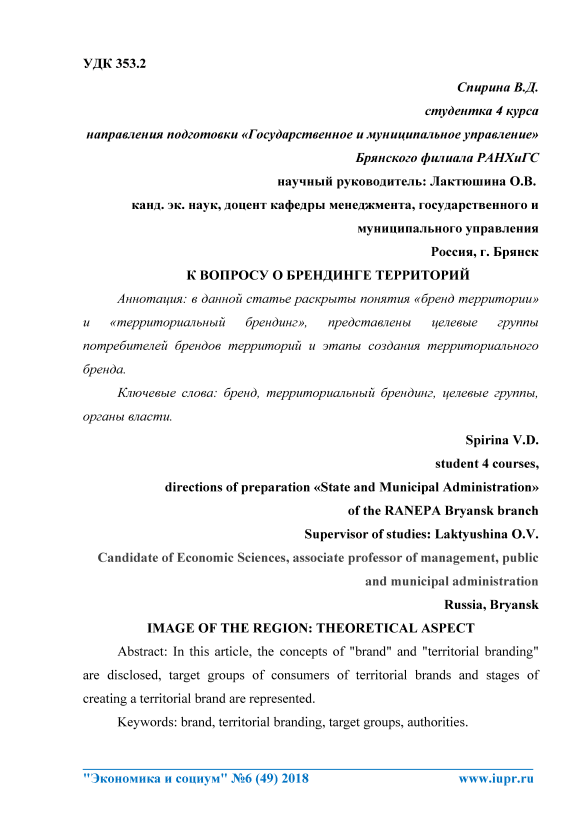 УДК 353.2

Спирина В.Д.

студентка 4 курса

направления подготовки «Государственное и муниципальное управление»

Брянского филиала РАНХиГС

научный руководитель: Лактюшина О.В.

канд. эк. наук, доцент кафедры менеджмента, государственного и муниципального управления

Россия, г. Брянск

К ВОПРОСУ О БРЕНДИНГЕ ТЕРРИТОРИЙ

Аннотация: в данной статье раскрыты понятия «бренд территории» и «территориальный брендинг», представлены целевые группы потребителей брендов территорий и этапы создания территориального бренда.

Ключевые слова: бренд, территориальный брендинг, целевые группы, органы власти.

Spirina V.D.

student 4 courses,

directions of preparation «State and Municipal Administration»

of the RANEPA Bryansk branch

Supervisor of studies: Laktyushina O.V.

Candidate of Economic Sciences, associate professor of management, public and municipal administration

Russia, Bryansk

IMAGE OF THE REGION: THEORETICAL ASPECT

Abstract: In this article, the concepts of "brand" and "territorial branding" are disclosed, target groups of consumers of territorial brands and stages of creating a territorial brand are represented.

Keywords: brand, territorial branding, target groups, authorities.

"Экономика и социум" №6 (49) 2018 www.iupr.ru